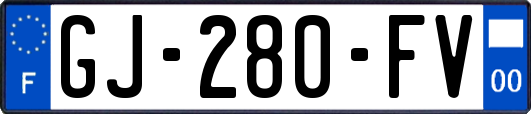 F

GJ-280-FV

00